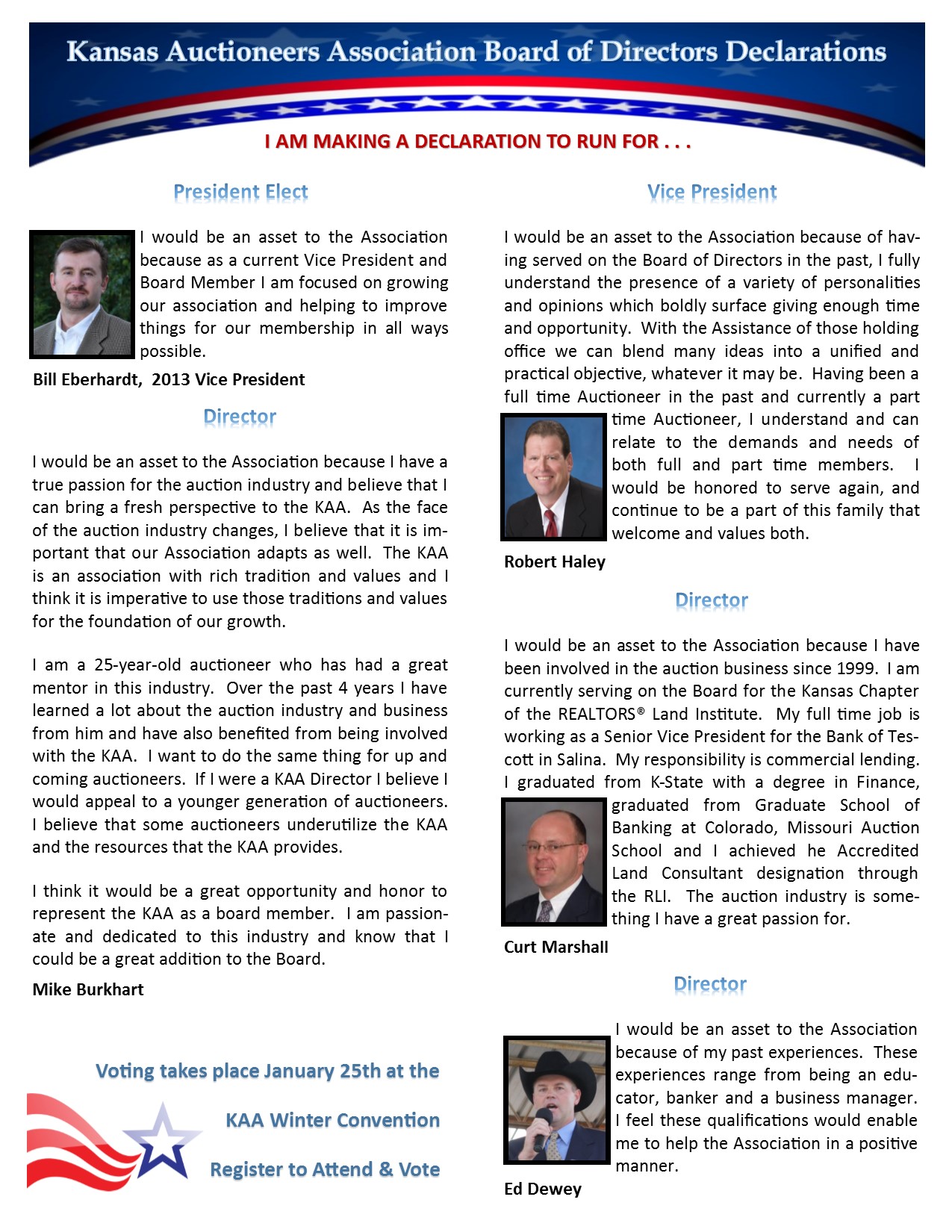 Kansas Auctioneers Association Board of Directors Declarations

I AM MAKING A DECLARATION TO RUN FOR . . .

President Elect

I would be an asset to the Association because as a current Vice President and Board Member I am focused on growing our association and helping to improve things for our membership in all ways possible.

Bill Eberhardt, 2013 Vice President

Director

I would be an asset to the Association because I have a true passion for the auction industry and believe that I can bring a fresh perspective to the KAA. As the face of the auction industry changes, I believe that it is important that our Association adapts as well. The KAA is an association with rich tradition and values and I think it is imperative to use those traditions and values for the foundation of our growth.

I am a 25-year-old auctioneer who has had a great mentor in this industry. Over the past 4 years I have learned a lot about the auction industry and business from him and have also benefited from being involved with the KAA. I want to do the same thing for up and coming auctioneers. If I were a KAA Director I believe I would appeal to a younger generation of auctioneers. I believe that some auctioneers underutilize the KAA and the resources that the KAA provides.

I think it would be a great opportunity and honor to represent the KAA as a board member. I am passionate and dedicated to this industry and know that I could be a great addition to the Board.

Mike Burkhart

Voting takes place January 25th at the

KAA Winter Convention

Register to Attend & Vote

Vice President

I would be an asset to the Association because of having served on the Board of Directors in the past, I fully understand the presence of a variety of personalities and opinions which boldly surface giving enough time and opportunity. With the Assistance of those holding office we can blend many ideas into a unified and practical objective, whatever it may be. Having been a full time Auctioneer in the past and currently a part time Auctioneer, I understand and can relate to the demands and needs of both full and part time members. I would be honored to serve again, and continue to be a part of this family that welcome and values both.

Robert Haley

Director

I would be an asset to the Association because I have been involved in the auction business since 1999. I am currently serving on the Board for the Kansas Chapter of the REALTORS® Land Institute. My full time job is working as a Senior Vice President for the Bank of Tescott in Salina. My responsibility is commercial lending. I graduated from K-State with a degree in Finance, graduated from Graduate School of Banking at Colorado, Missouri Auction School and I achieved he Accredited Land Consultant designation through the RLI. The auction industry is something I have a great passion for.

Curt Marshall

Director

I would be an asset to the Association because of my past experiences. These experiences range from being an educator, banker and a business manager. I feel these qualifications would enable me to help the Association in a positive manner.

Ed Dewey